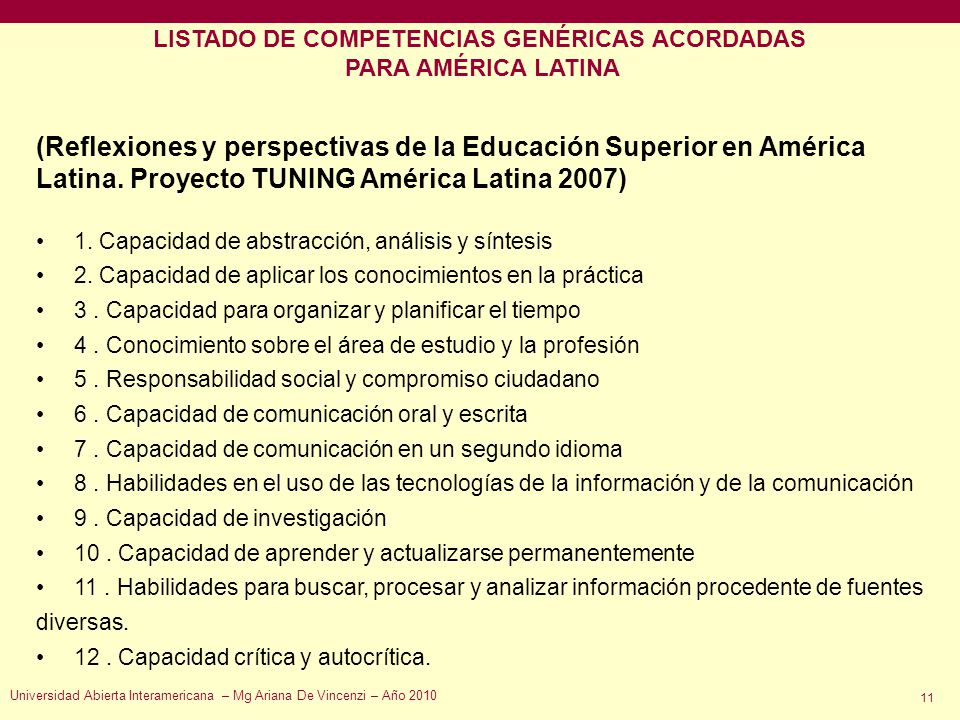 LISTADO DE COMPETENCIAS GENÉRICAS ACORDADAS PARA AMÉRICA LATINA

(Reflexiones y perspectivas de la Educación Superior en América Latina. Proyecto TUNING América Latina 2007)

• 1. Capacidad de abstracción, análisis y síntesis
• 2. Capacidad de aplicar los conocimientos en la práctica
• 3 . Capacidad para organizar y planificar el tiempo
• 4 . Conocimiento sobre el área de estudio y la profesión
• 5 . Responsabilidad social y compromiso ciudadano
• 6 . Capacidad de comunicación oral y escrita
• 7 . Capacidad de comunicación en un segundo idioma
• 8 . Habilidades en el uso de las tecnologías de la información y de la comunicación
• 9 . Capacidad de investigación
• 10 . Capacidad de aprender y actualizarse permanentemente
• 11 . Habilidades para buscar, procesar y analizar información procedente de fuentes diversas.
• 12 . Capacidad crítica y autocrítica.

Universidad Abierta Interamericana – Mg Ariana De Vincenzi – Año 2010

11